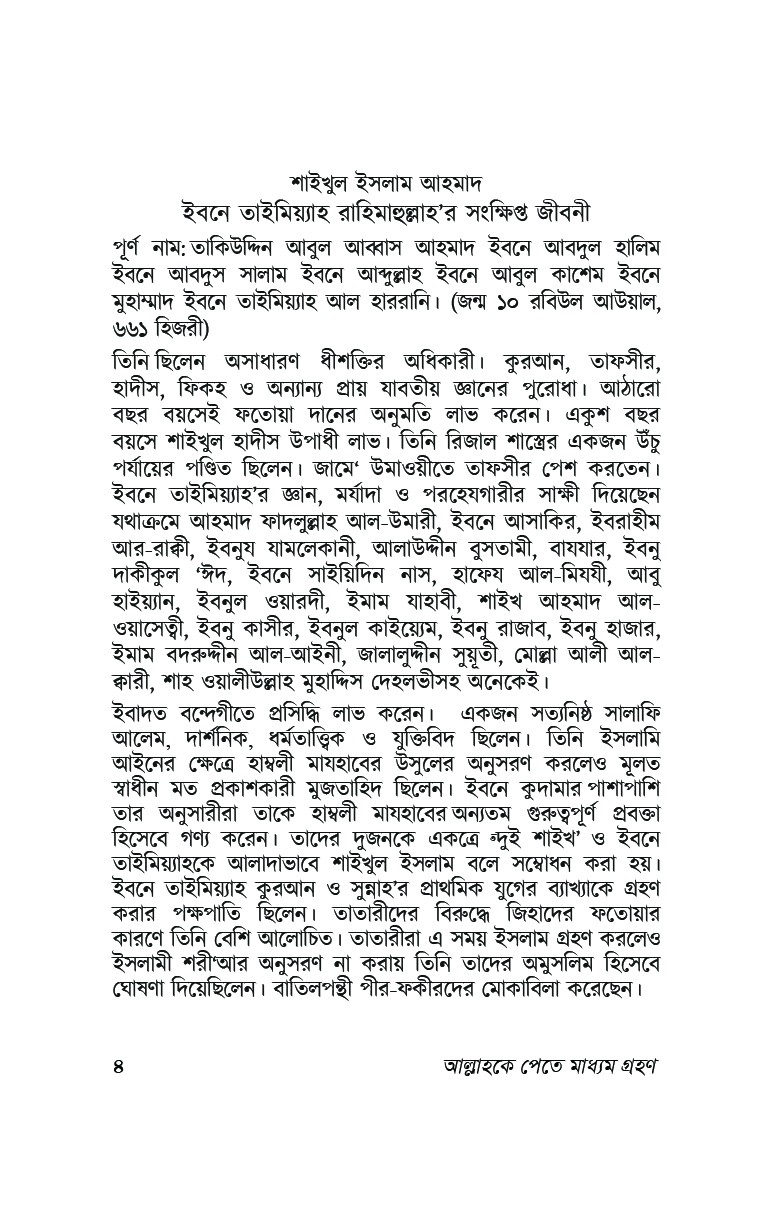 শাইখুল ইসলাম আহমাদ
ইবনে তাইমিয়্যাহ রাহিমাহুল্লাহ'র সংক্ষিপ্ত জীবনী

পূর্ণ নাম: তাকিউদ্দিন আবুল আব্বাস আহমাদ ইবনে আবদুল হালিম ইবনে আবদুস সালাম ইবনে আব্দুল্লাহ ইবনে আবুল কাশেম ইবনে মুহাম্মাদ ইবনে তাইমিয়্যাহ আল হাররানি। (জন্ম ১০ রবিউল আউয়াল, ৬৬১ হিজরী)

তিনি ছিলেন অসাধারণ ধীশক্তির অধিকারী। কুরআন, তাফসীর, হাদীস, ফিকহ ও অন্যান্য প্রায় যাবতীয় জ্ঞানের পুরোধা। আঠারো বছর বয়সেই ফতোয়া দানের অনুমতি লাভ করেন। একুশ বছর বয়সে শাইখুল হাদীস উপাধী লাভ। তিনি রিজাল শাস্ত্রের একজন উঁচু পর্যায়ের পণ্ডিত ছিলেন। জামে' উমাওয়ীতে তাফসীর পেশ করতেন। ইবনে তাইমিয়্যাহ'র জ্ঞান, মর্যাদা ও পরহেযগারীর সাক্ষী দিয়েছেন যথাক্রমে আহমাদ ফাদলুল্লাহ আল-উমারী, ইবনে আসাকির, ইবরাহীম আর-রাক্কী, ইবনুয যামলেকানী, আলাউদ্দীন বুসতামী, বাযযার, ইবনু দাকীকুল 'ঈদ, ইবনে সাইয়িদিন নাস, হাফেয আল-মিযযী, আবু হাইয়্যান, ইবনুল ওয়ারদী, ইমাম যাহাবী, শাইখ আহমাদ আল-ওয়াসেত্বী, ইবনু কাসীর, ইবনুল কাইয়্যেম, ইবনু রাজাব, ইবনু হাজার, ইমাম বদরুদ্দীন আল-আইনী, জালালুদ্দীন সুয়ূতী, মোল্লা আলী আল-ক্বারী, শাহ ওয়ালীউল্লাহ মুহাদ্দিস দেহলভীসহ অনেকেই।

ইবাদত বন্দেগীতে প্রসিদ্ধি লাভ করেন। একজন সত্যনিষ্ঠ সালাফি আলেম, দার্শনিক, ধর্মতাত্ত্বিক ও যুক্তিবিদ ছিলেন। তিনি ইসলামি আইনের ক্ষেত্রে হাম্বলী মাযহাবের উসুলের অনুসরণ করলেও মূলত স্বাধীন মত প্রকাশকারী মুজতাহিদ ছিলেন। ইবনে কুদামার পাশাপাশি তার অনুসারীরা তাকে হাম্বলী মাযহাবের অন্যতম গুরুত্বপূর্ণ প্রবক্তা হিসেবে গণ্য করেন। তাদের দুজনকে একত্রে "দুই শাইখ' ও ইবনে তাইমিয়্যাহকে আলাদাভাবে শাইখুল ইসলাম বলে সম্বোধন করা হয়। ইবনে তাইমিয়্যাহ কুরআন ও সুন্নাহ'র প্রাথমিক যুগের ব্যাখ্যাকে গ্রহণ করার পক্ষপাতি ছিলেন। তাতারীদের বিরুদ্ধে জিহাদের ফতোয়ার কারণে তিনি বেশি আলোচিত। তাতারীরা এ সময় ইসলাম গ্রহণ করলেও ইসলামী শরী'আর অনুসরণ না করায় তিনি তাদের অমুসলিম হিসেবে ঘোষণা দিয়েছিলেন। বাতিলপন্থী পীর-ফকীরদের মোকাবিলা করেছেন।

৪ আল্লাহকে পেতে মাধ্যম গ্রহণ